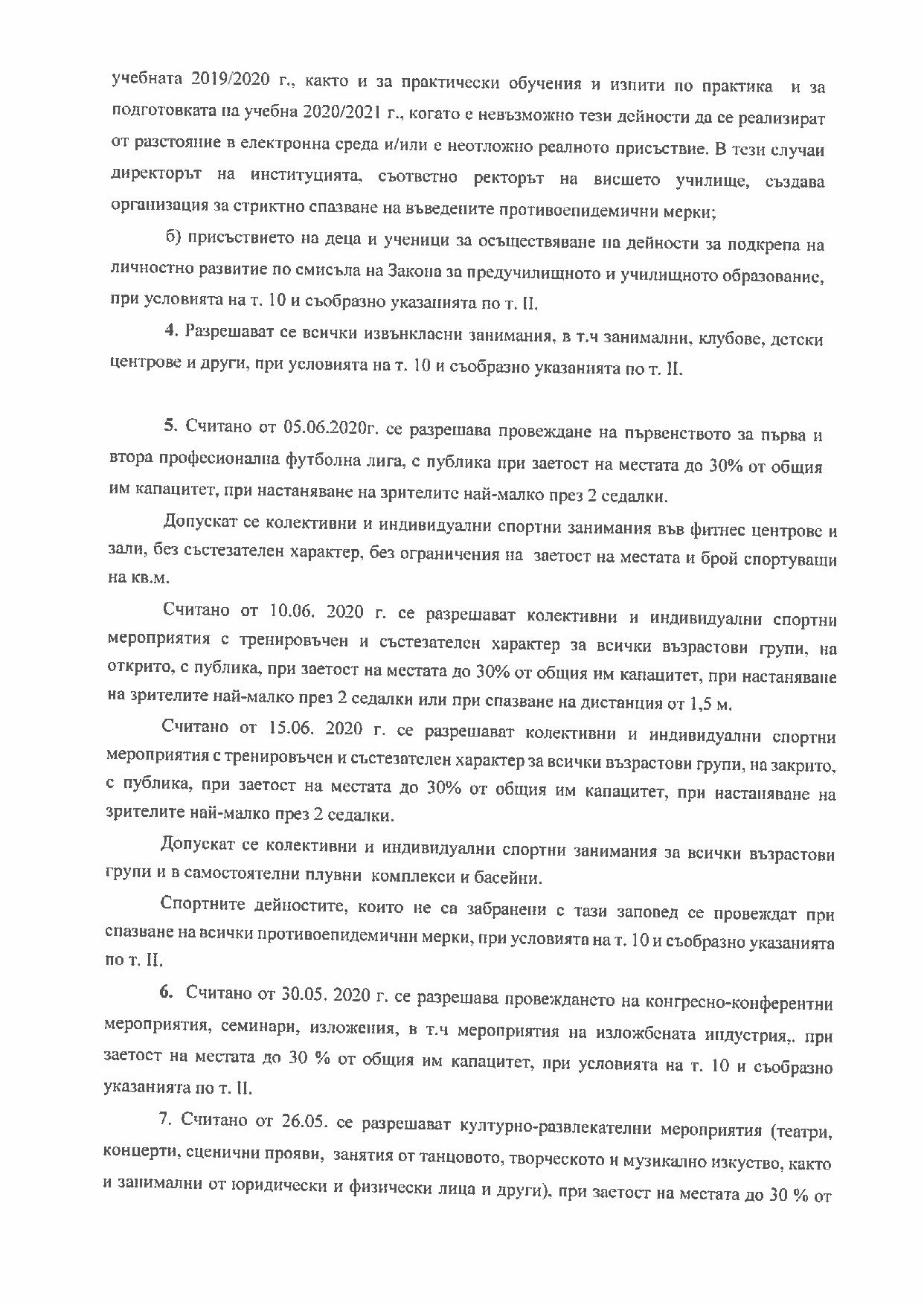 учебната 2019/2020 г., както и за практически обучения и изпити по практика и за подготовката на учебна 2020/2021 г., когато е невъзможно тези дейности да се реализират от разстояние в електронна среда и/или е неотложно реалното присъствие. В тези случаи директорът на институцията, съответно ректорът на висшето училище, създава организация за стриктно спазване на въведените противоепидемични мерки;

б) присъствието на деца и ученици за осъществяване на дейности за подкрепа на личностно развитие по смисъла на Закона за предучилищното и училищното образование, при условията на т. 10 и съобразно указанията по т. II.

4. Разрешават се всички извънкласни занимания, в т.ч занимални, клубове, детски центрове и други, при условията на т. 10 и съобразно указанията по т. II.

5. Считано от 05.06.2020г. се разрешава провеждане на първенството за първа и втора професионална футболна лига, с публика при заетост на местата до 30% от общия им капацитет, при настаняване на зрителите най-малко през 2 седалки.

Допускат се колективни и индивидуални спортни занимания във фитнес центрове и зали, без състезателен характер, без ограничения на заетост на местата и брой спортуващи на кв.м.

Считано от 10.06. 2020 г. се разрешават колективни и индивидуални спортни мероприятия с тренировъчен и състезателен характер за всички възрастови групи, на открито, с публика, при заетост на местата до 30% от общия им капацитет, при настаняване на зрителите най-малко през 2 седалки или при спазване на дистанция от 1,5 м.

Считано от 15.06. 2020 г. се разрешават колективни и индивидуални спортни мероприятия с тренировъчен и състезателен характер за всички възрастови групи, на закрито, с публика, при заетост на местата до 30% от общия им капацитет, при настаняване на зрителите най-малко през 2 седалки.

Допускат се колективни и индивидуални спортни занимания за всички възрастови групи и в самостоятелни плувни комплекси и басейни.

Спортните дейностите, които не са забранени с тази заповед се провеждат при спазване на всички противоепидемични мерки, при условията на т. 10 и съобразно указанията по т. II.

6. Считано от 30.05. 2020 г. се разрешава провеждането на конгресно-конферентни мероприятия, семинари, изложения, в т.ч мероприятия на изложбената индустрия,. при заетост на местата до 30 % от общия им капацитет, при условията на т. 10 и съобразно указанията по т. II.

7. Считано от 26.05. се разрешават културно-развлекателни мероприятия (театри, концерти, сценични прояви, занятия от танцовото, творческото и музикално изкуство, както и занимални от юридически и физически лица и други), при заетост на местата до 30 % от